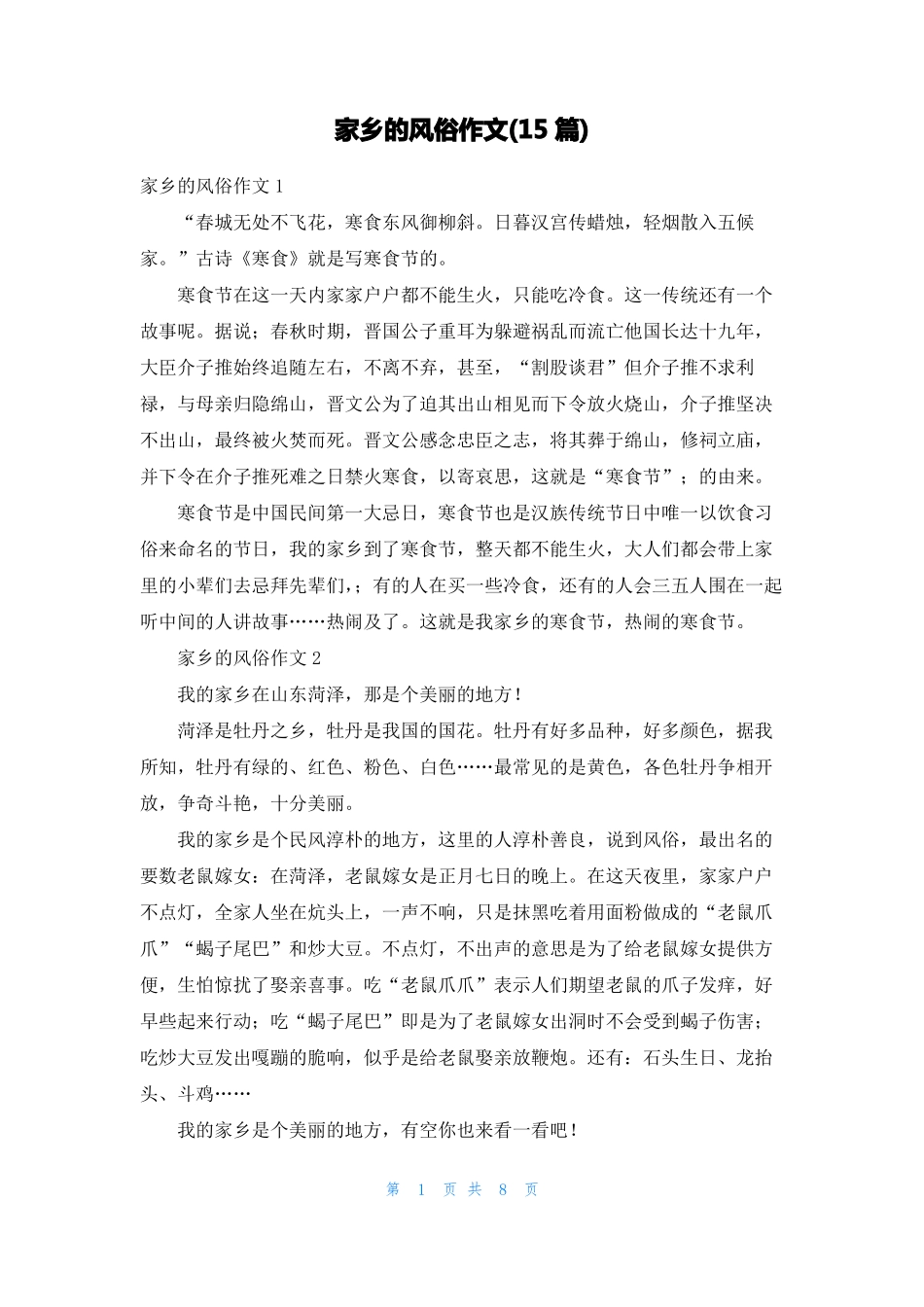 家乡的风俗作文(15 篇)

家乡的风俗作文 1

“春城无处不飞花，寒食东风御柳斜。日暮汉宫传蜡烛，轻烟散入五候家。”古诗《寒食》就是写寒食节的。

寒食节在这一天内家家户户都不能生火，只能吃冷食。这一传统还有一个故事呢。据说；春秋时期，晋国公子重耳为躲避祸乱而流亡他国长达十九年，大臣介子推始终追随左右，不离不弃，甚至，“割股谈君”但介子推不求利禄，与母亲归隐绵山，晋文公为了迫其出山相见而下令放火烧山，介子推坚决不出山，最终被火焚而死。晋文公感念忠臣之志，将其葬于绵山，修祠立庙，并下令在介子推死难之日禁火寒食，以寄哀思，这就是“寒食节”；的由来。

寒食节是中国民间第一大忌日，寒食节也是汉族传统节日中唯一以饮食习俗来命名的节日，我的家乡到了寒食节，整天都不能生火，大人们都会带上家里的小辈们去忌拜先辈们，；有的人在买一些冷食，还有的人会三五人围在一起听中间的人讲故事……热闹及了。这就是我家乡的寒食节，热闹的寒食节。

家乡的风俗作文 2

我的家乡在山东菏泽，那是个美丽的地方！

菏泽是牡丹之乡，牡丹是我国的国花。牡丹有好多品种，好多颜色，据我所知，牡丹有绿的、红色、粉色、白色……最常见的是黄色，各色牡丹争相开放，争奇斗艳，十分美丽。

我的家乡是个民风淳朴的地方，这里的人淳朴善良，说到风俗，最出名的要数老鼠嫁女：在菏泽，老鼠嫁女是正月七日的晚上。在这天夜里，家家户户不点灯，全家人坐在炕头上，一声不响，只是抹黑吃着用面粉做成的“老鼠爪爪”“蝎子尾巴”和炒大豆。不点灯，不出声的意思是为了给老鼠嫁女提供方便，生怕惊扰了娶亲喜事。吃“老鼠爪爪”表示人们期望老鼠的爪子发痒，好早些起来行动；吃“蝎子尾巴”即是为了老鼠嫁女出洞时不会受到蝎子伤害；吃炒大豆发出嘎蹦的脆响，似乎是给老鼠娶亲放鞭炮。还有：石头生日、龙抬头、斗鸡……

我的家乡是个美丽的地方，有空你也来看一看吧！

第 1 页 共 8 页